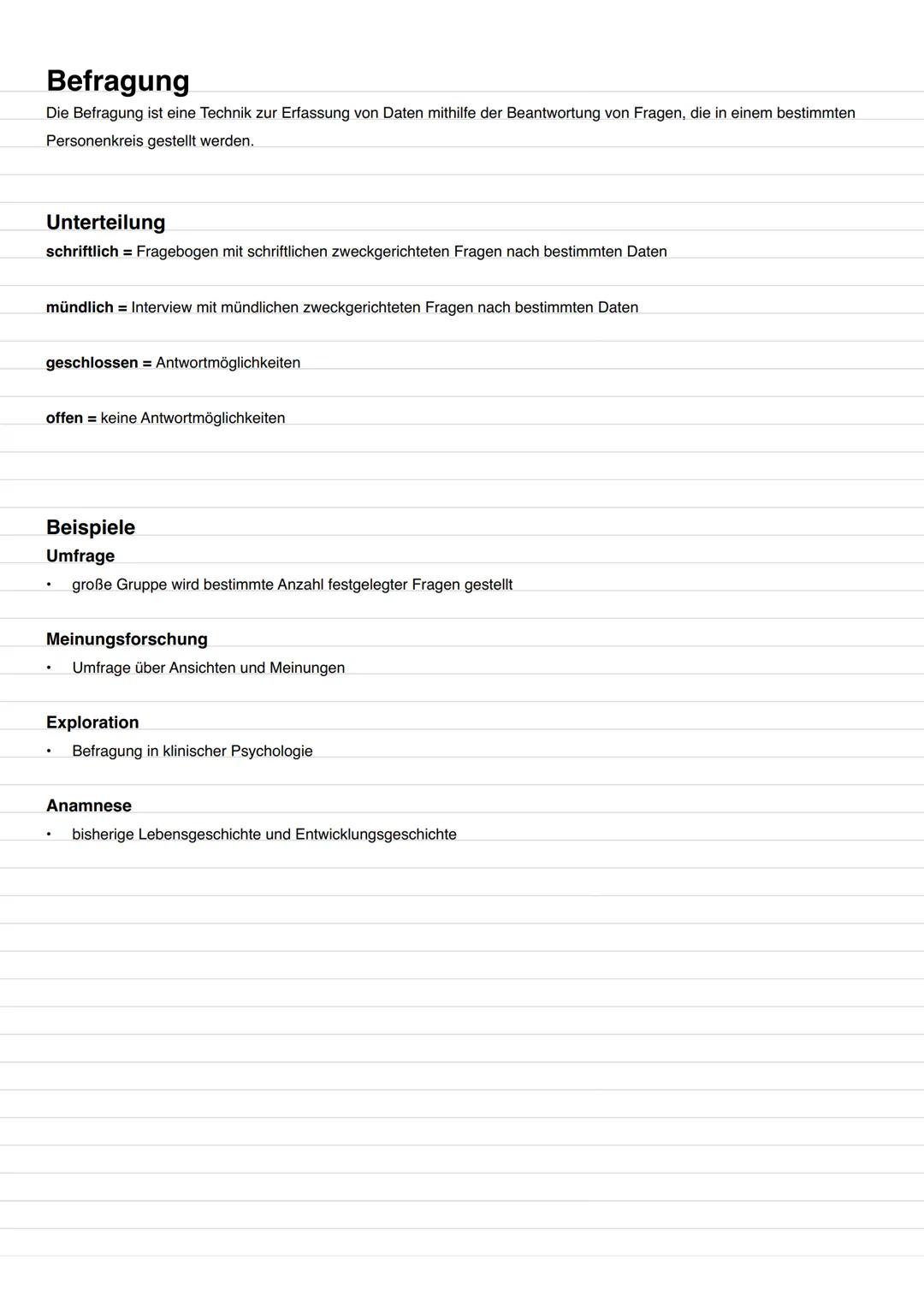 Befragung
Die Befragung ist eine Technik zur Erfassung von Daten mithilfe der Beantwortung von Fragen, die in einem bestimmten Personenkreis gestellt werden.

Unterteilung
schriftlich = Fragebogen mit schriftlichen zweckgerichteten Fragen nach bestimmten Daten

mündlich = Interview mit mündlichen zweckgerichteten Fragen nach bestimmten Daten

geschlossen = Antwortmöglichkeiten

offen = keine Antwortmöglichkeiten

Beispiele
Umfrage
• große Gruppe wird bestimmte Anzahl festgelegter Fragen gestellt

Meinungsforschung
• Umfrage über Ansichten und Meinungen

Exploration
• Befragung in klinischer Psychologie

Anamnese
• bisherige Lebensgeschichte und Entwicklungsgeschichte